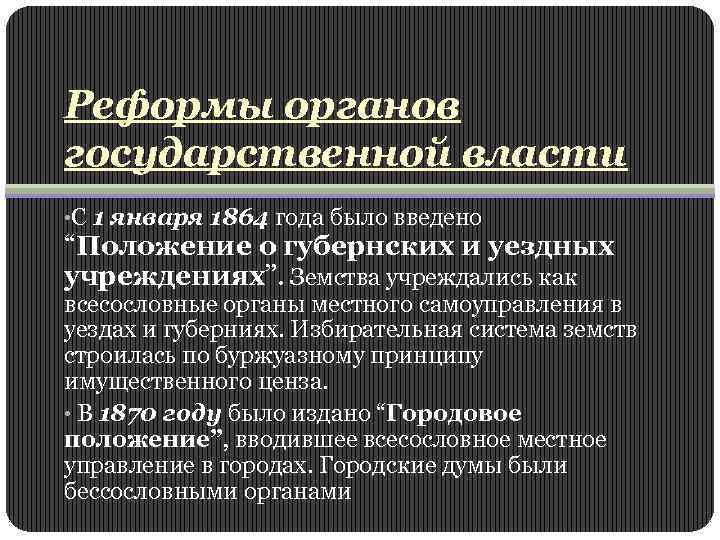 Реформы органов государственной власти

•С 1 января 1864 года было введено “Положение о губернских и уездных учреждениях”. Земства учреждались как всесословные органы местного самоуправления в уездах и губерниях. Избирательная система земств строилась по буржуазному принципу имущественного ценза.

• В 1870 году было издано “Городовое положение”, вводившее всесословное местное управление в городах. Городские думы были бессословными органами